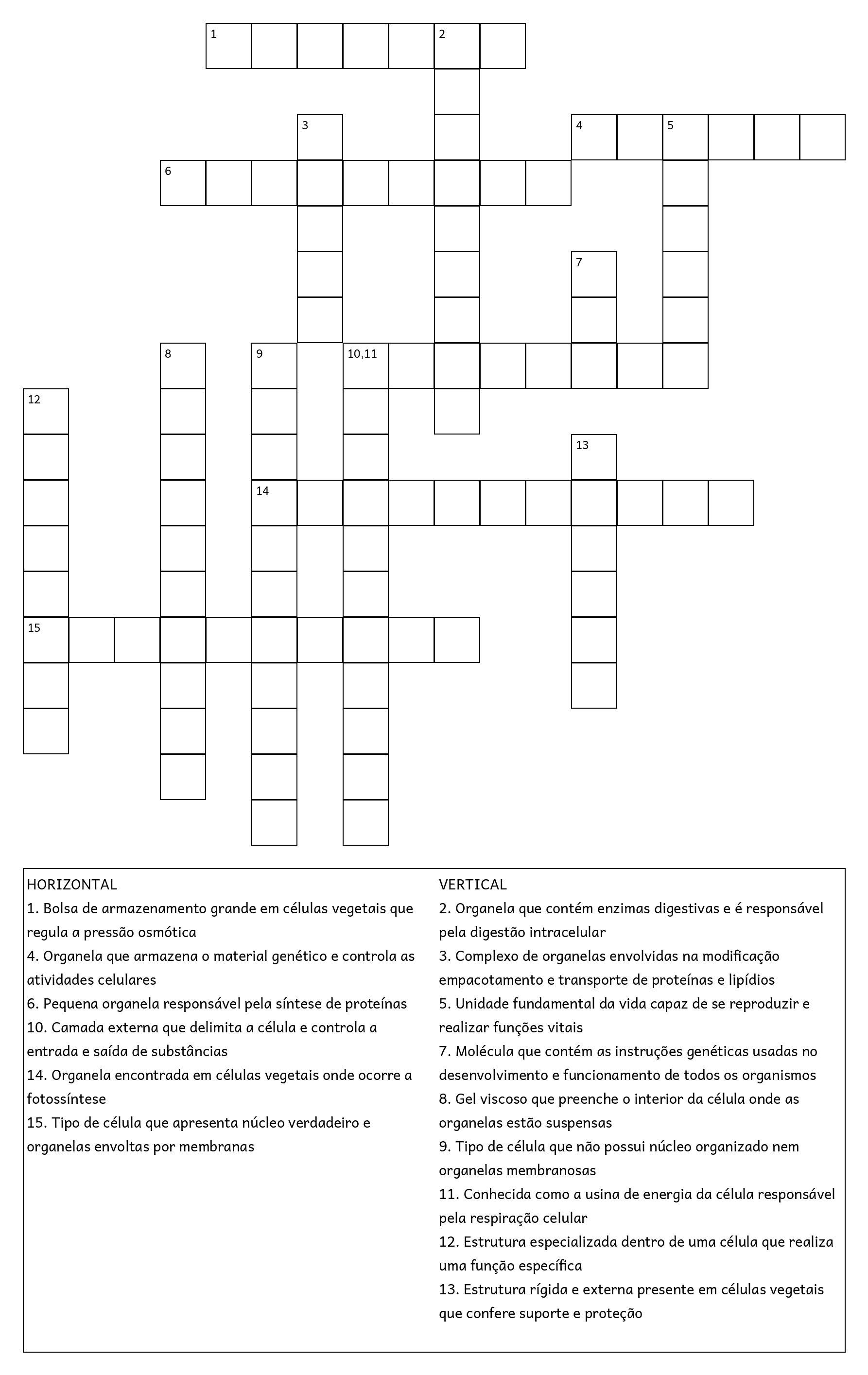 1
2
3
4
5
6
7
8
9
10,11
12
13
14
15

HORIZONTAL
1. Bolsa de armazenamento grande em células vegetais que regula a pressão osmótica
4. Organela que armazena o material genético e controla as atividades celulares
6. Pequena organela responsável pela síntese de proteínas
10. Camada externa que delimita a célula e controla a entrada e saída de substâncias
14. Organela encontrada em células vegetais onde ocorre a fotossíntese
15. Tipo de célula que apresenta núcleo verdadeiro e organelas envoltas por membranas

VERTICAL
2. Organela que contém enzimas digestivas e é responsável pela digestão intracelular
3. Complexo de organelas envolvidas na modificação empacotamento e transporte de proteínas e lipídios
5. Unidade fundamental da vida capaz de se reproduzir e realizar funções vitais
7. Molécula que contém as instruções genéticas usadas no desenvolvimento e funcionamento de todos os organismos
8. Gel viscoso que preenche o interior da célula onde as organelas estão suspensas
9. Tipo de célula que não possui núcleo organizado nem organelas membranosas
11. Conhecida como a usina de energia da célula responsável pela respiração celular
12. Estrutura especializada dentro de uma célula que realiza uma função específica
13. Estrutura rígida e externa presente em células vegetais que confere suporte e proteção